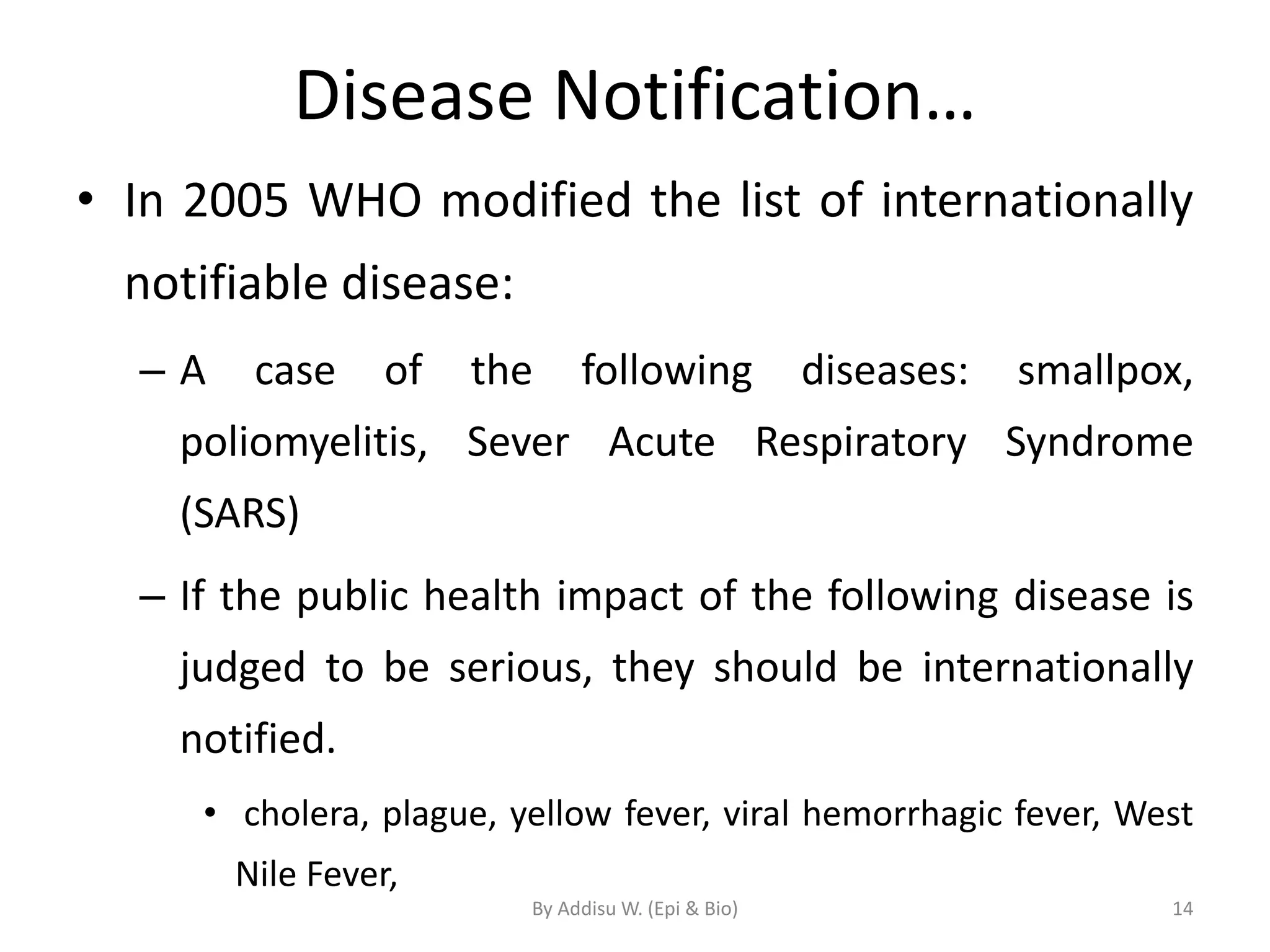 Disease Notification…

• In 2005 WHO modified the list of internationally notifiable disease:

– A case of the following diseases: smallpox, poliomyelitis, Sever Acute Respiratory Syndrome (SARS)

– If the public health impact of the following disease is judged to be serious, they should be internationally notified.

• cholera, plague, yellow fever, viral hemorrhagic fever, West Nile Fever,

By Addisu W. (Epi & Bio)

14